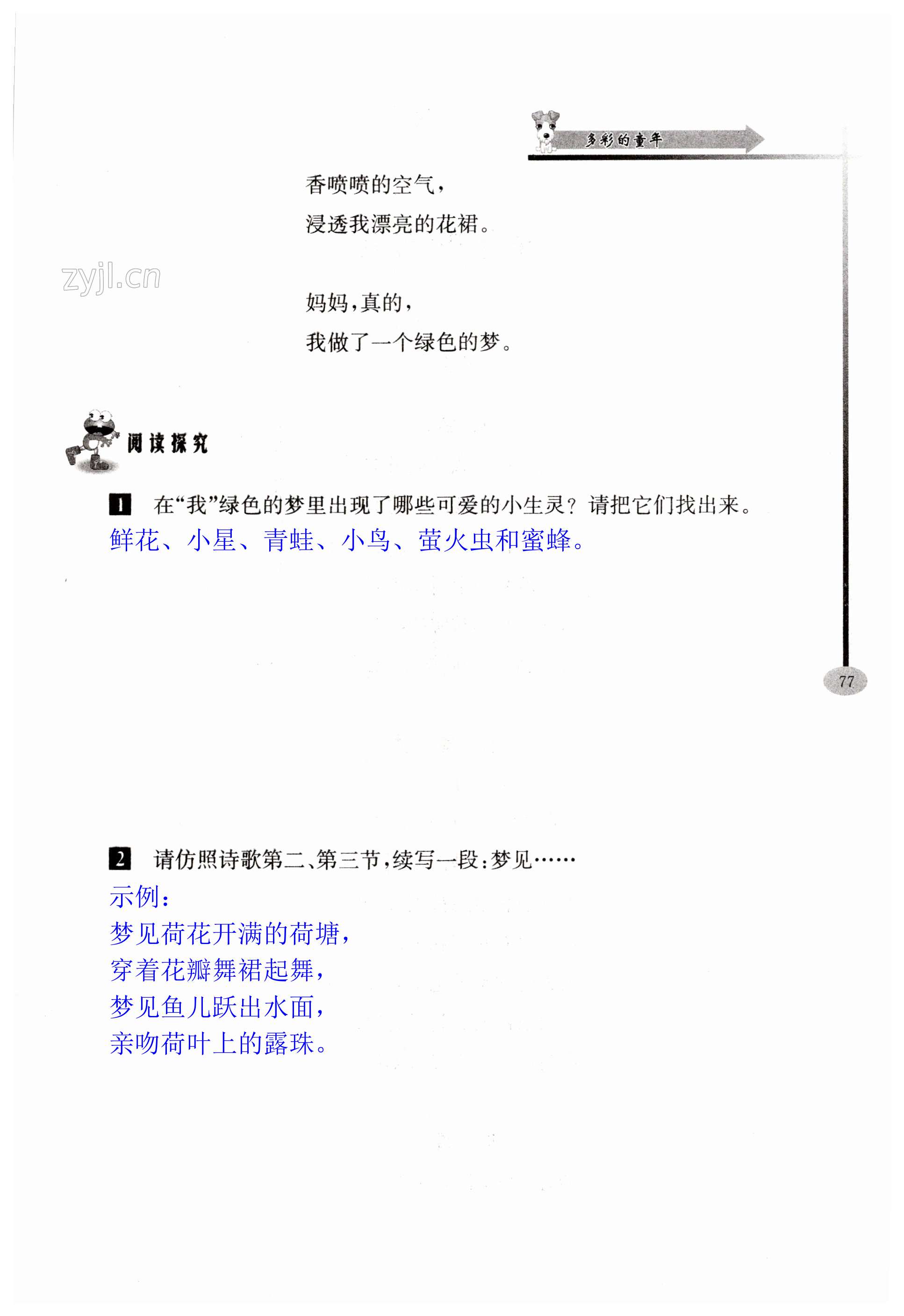 多彩的童年

香喷喷的空气，
浸透我漂亮的花裙。

妈妈，真的，
我做了一个绿色的梦。

阅读探究

1 在“我”绿色的梦里出现了哪些可爱的小生灵？请把它们找出来。

鲜花、小星、青蛙、小鸟、萤火虫和蜜蜂。

77

2 请仿照诗歌第二、第三节，续写一段：梦见……

示例：
梦见荷花开满的荷塘，
穿着花瓣舞裙起舞，
梦见鱼儿跃出水面，
亲吻荷叶上的露珠。

zyjl.cn